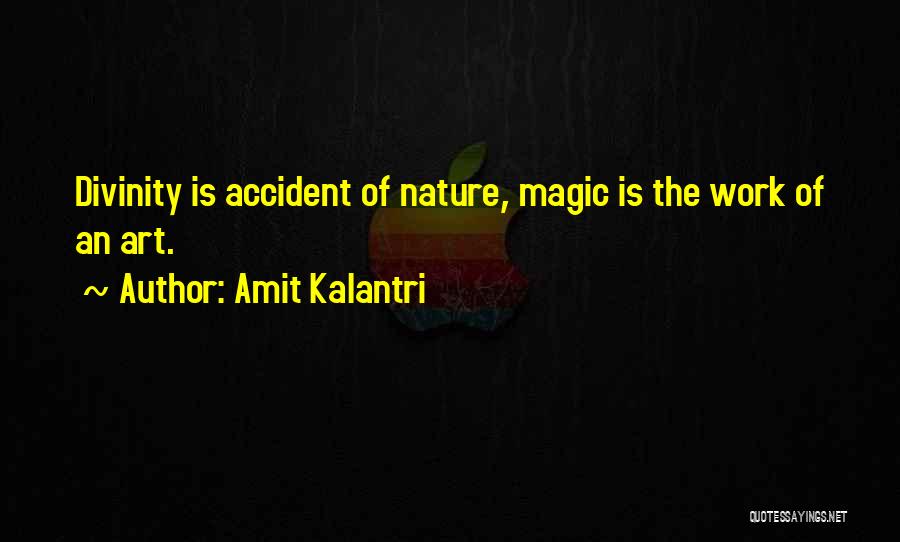 Divinity is accident of nature, magic is the work of an art.

~ Author: Amit Kalantri

QUOTESSAYINGS.NET